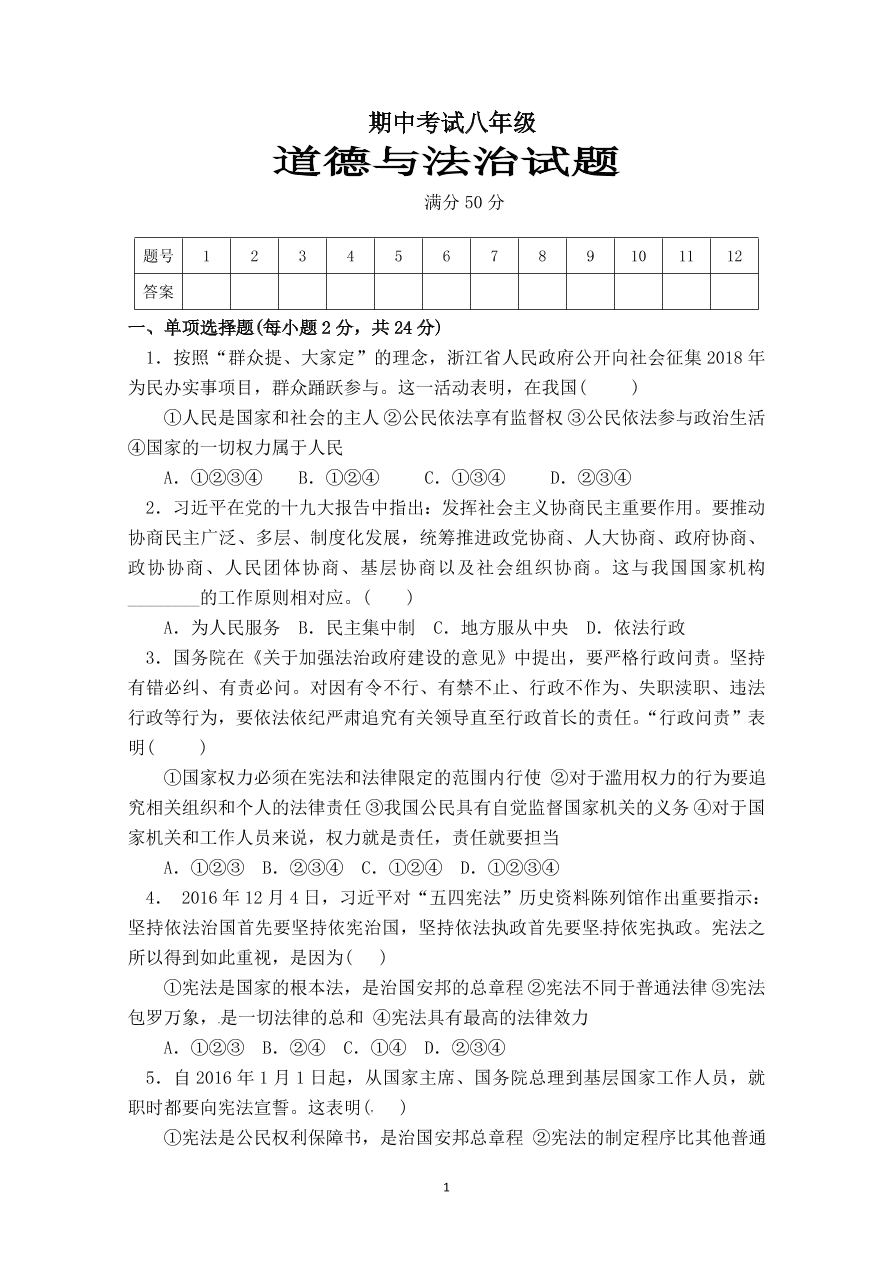 期中考试八年级

道德与法治试题

满分 50 分

| 题号 | 1 | 2 | 3 | 4 | 5 | 6 | 7 | 8 | 9 | 10 | 11 | 12 |
|---|---|---|---|---|---|---|---|---|---|---|---|---|
| 答案 | | | | | | | | | | | | |

一、单项选择题(每小题 2 分，共 24 分)

1．按照“群众提、大家定”的理念，浙江省人民政府公开向社会征集 2018 年为民办实事项目，群众踊跃参与。这一活动表明，在我国(　　)

①人民是国家和社会的主人 ②公民依法享有监督权 ③公民依法参与政治生活 ④国家的一切权力属于人民

A．①②③④　B．①②④　C．①③④　D．②③④

2．习近平在党的十九大报告中指出：发挥社会主义协商民主重要作用。要推动协商民主广泛、多层、制度化发展，统筹推进政党协商、人大协商、政府协商、政协协商、人民团体协商、基层协商以及社会组织协商。这与我国国家机构________的工作原则相对应。(　　)

A．为人民服务　B．民主集中制　C．地方服从中央　D．依法行政

3．国务院在《关于加强法治政府建设的意见》中提出，要严格行政问责。坚持有错必纠、有责必问。对因有令不行、有禁不止、行政不作为、失职渎职、违法行政等行为，要依法依纪严肃追究有关领导直至行政首长的责任。“行政问责”表明(　　)

①国家权力必须在宪法和法律限定的范围内行使 ②对于滥用权力的行为要追究相关组织和个人的法律责任 ③我国公民具有自觉监督国家机关的义务 ④对于国家机关和工作人员来说，权力就是责任，责任就要担当

A．①②③　B．②③④　C．①②④　D．①②③④

4． 2016 年 12 月 4 日，习近平对“五四宪法”历史资料陈列馆作出重要指示：坚持依法治国首先要坚持依宪治国，坚持依法执政首先要坚持依宪执政。宪法之所以得到如此重视，是因为(　　)

①宪法是国家的根本法，是治国安邦的总章程 ②宪法不同于普通法律 ③宪法包罗万象，是一切法律的总和 ④宪法具有最高的法律效力

A．①②③　B．②④　C．①④　D．②③④

5．自 2016 年 1 月 1 日起，从国家主席、国务院总理到基层国家工作人员，就职时都要向宪法宣誓。这表明(　　)

①宪法是公民权利保障书，是治国安邦总章程 ②宪法的制定程序比其他普通

1